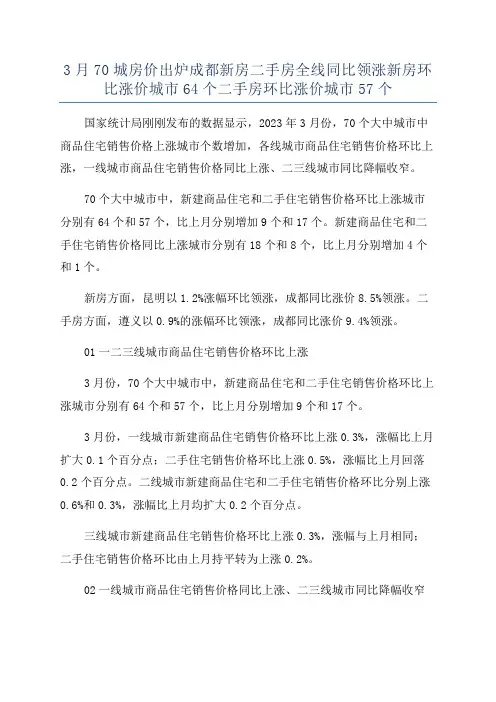 3 月 70 城房价出炉成都新房二手房全线同比领涨新房环比涨价城市 64 个二手房环比涨价城市 57 个

国家统计局刚刚发布的数据显示，2023 年 3 月份，70 个大中城市中商品住宅销售价格上涨城市个数增加，各线城市商品住宅销售价格环比上涨，一线城市商品住宅销售价格同比上涨、二三线城市同比降幅收窄。

70 个大中城市中，新建商品住宅和二手住宅销售价格环比上涨城市分别有 64 个和 57 个，比上月分别增加 9 个和 17 个。新建商品住宅和二手住宅销售价格同比上涨城市分别有 18 个和 8 个，比上月分别增加 4 个和 1 个。

新房方面，昆明以 1.2%涨幅环比领涨，成都同比涨价 8.5%领涨。二手房方面，遵义以 0.9%的涨幅环比领涨，成都同比涨价 9.4%领涨。

01 一二三线城市商品住宅销售价格环比上涨

3 月份，70 个大中城市中，新建商品住宅和二手住宅销售价格环比上涨城市分别有 64 个和 57 个，比上月分别增加 9 个和 17 个。

3 月份，一线城市新建商品住宅销售价格环比上涨 0.3%，涨幅比上月扩大 0.1 个百分点；二手住宅销售价格环比上涨 0.5%，涨幅比上月回落 0.2 个百分点。二线城市新建商品住宅和二手住宅销售价格环比分别上涨 0.6%和 0.3%，涨幅比上月均扩大 0.2 个百分点。

三线城市新建商品住宅销售价格环比上涨 0.3%，涨幅与上月相同；二手住宅销售价格环比由上月持平转为上涨 0.2%。

02 一线城市商品住宅销售价格同比上涨、二三线城市同比降幅收窄